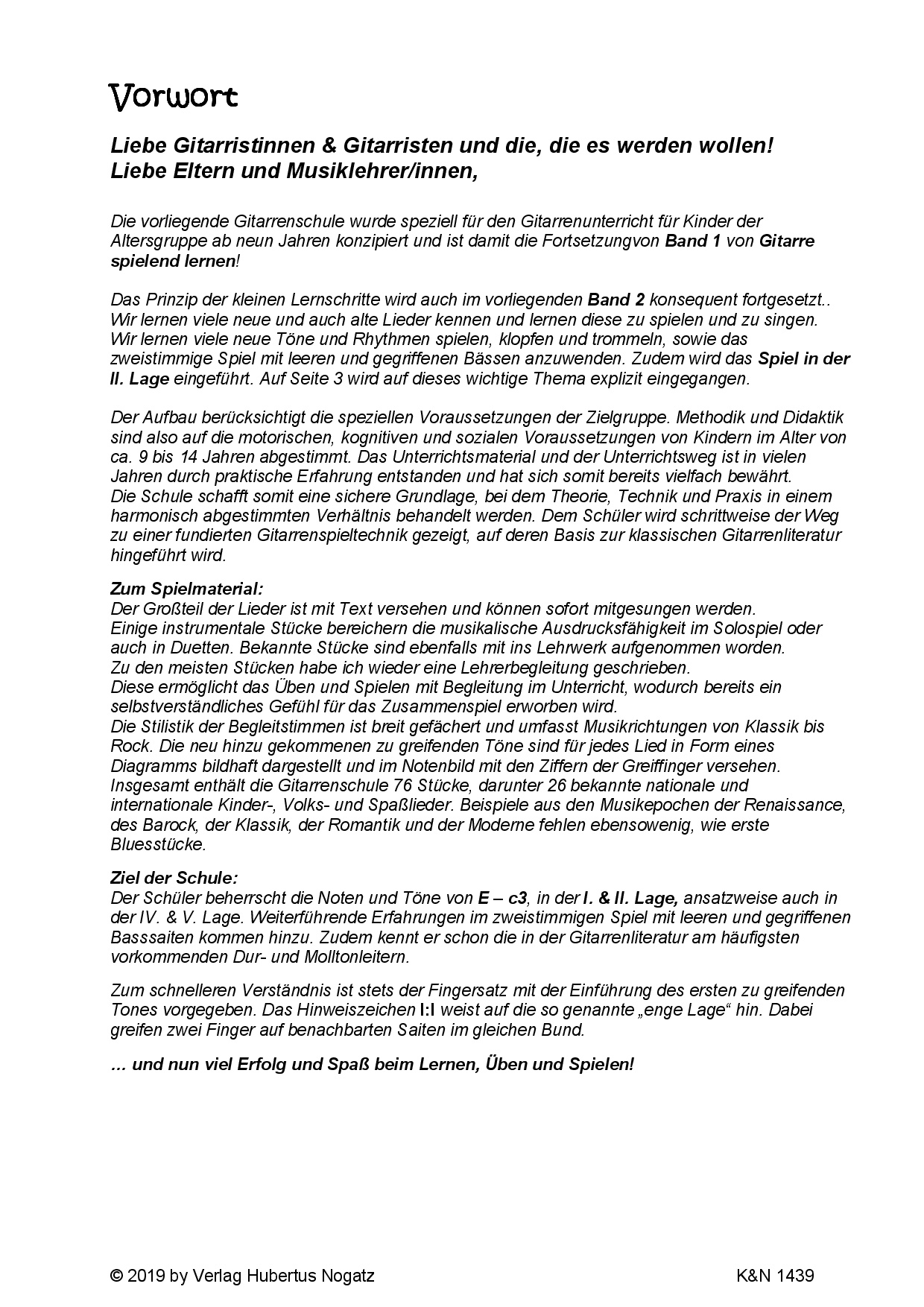 Vorwort

Liebe Gitarristinnen & Gitarristen und die, die es werden wollen!
Liebe Eltern und Musiklehrer/innen,

Die vorliegende Gitarrenschule wurde speziell für den Gitarrenunterricht für Kinder der Altersgruppe ab neun Jahren konzipiert und ist damit die Fortsetzungvon Band 1 von Gitarre spielend lernen!

Das Prinzip der kleinen Lernschritte wird auch im vorliegenden Band 2 konsequent fortgesetzt.. Wir lernen viele neue und auch alte Lieder kennen und lernen diese zu spielen und zu singen. Wir lernen viele neue Töne und Rhythmen spielen, klopfen und trommeln, sowie das zweistimmige Spiel mit leeren und gegriffenen Bässen anzuwenden. Zudem wird das Spiel in der II. Lage eingeführt. Auf Seite 3 wird auf dieses wichtige Thema explizit eingegangen.

Der Aufbau berücksichtigt die speziellen Voraussetzungen der Zielgruppe. Methodik und Didaktik sind also auf die motorischen, kognitiven und sozialen Voraussetzungen von Kindern im Alter von ca. 9 bis 14 Jahren abgestimmt. Das Unterrichtsmaterial und der Unterrichtsweg ist in vielen Jahren durch praktische Erfahrung entstanden und hat sich somit bereits vielfach bewährt.
Die Schule schafft somit eine sichere Grundlage, bei dem Theorie, Technik und Praxis in einem harmonisch abgestimmten Verhältnis behandelt werden. Dem Schüler wird schrittweise der Weg zu einer fundierten Gitarrenspieltechnik gezeigt, auf deren Basis zur klassischen Gitarrenliteratur hingeführt wird.

Zum Spielmaterial:
Der Großteil der Lieder ist mit Text versehen und können sofort mitgesungen werden.
Einige instrumentale Stücke bereichern die musikalische Ausdrucksfähigkeit im Solospiel oder auch in Duetten. Bekannte Stücke sind ebenfalls mit ins Lehrwerk aufgenommen worden.
Zu den meisten Stücken habe ich wieder eine Lehrerbegleitung geschrieben.
Diese ermöglicht das Üben und Spielen mit Begleitung im Unterricht, wodurch bereits ein selbstverständliches Gefühl für das Zusammenspiel erworben wird.
Die Stilistik der Begleitstimmen ist breit gefächert und umfasst Musikrichtungen von Klassik bis Rock. Die neu hinzu gekommenen zu greifenden Töne sind für jedes Lied in Form eines Diagramms bildhaft dargestellt und im Notenbild mit den Ziffern der Greiffinger versehen.
Insgesamt enthält die Gitarrenschule 76 Stücke, darunter 26 bekannte nationale und internationale Kinder-, Volks- und Spaßlieder. Beispiele aus den Musikepochen der Renaissance, des Barock, der Klassik, der Romantik und der Moderne fehlen ebensowenig, wie erste Bluesstücke.

Ziel der Schule:
Der Schüler beherrscht die Noten und Töne von E – c3, in der I. & II. Lage, ansatzweise auch in der IV. & V. Lage. Weiterführende Erfahrungen im zweistimmigen Spiel mit leeren und gegriffenen Basssaiten kommen hinzu. Zudem kennt er schon die in der Gitarrenliteratur am häufigsten vorkommenden Dur- und Molltonleitern.

Zum schnelleren Verständnis ist stets der Fingersatz mit der Einführung des ersten zu greifenden Tones vorgegeben. Das Hinweiszeichen I:I weist auf die so genannte „enge Lage“ hin. Dabei greifen zwei Finger auf benachbarten Saiten im gleichen Bund.

... und nun viel Erfolg und Spaß beim Lernen, Üben und Spielen!

© 2019 by Verlag Hubertus Nogatz K&N 1439